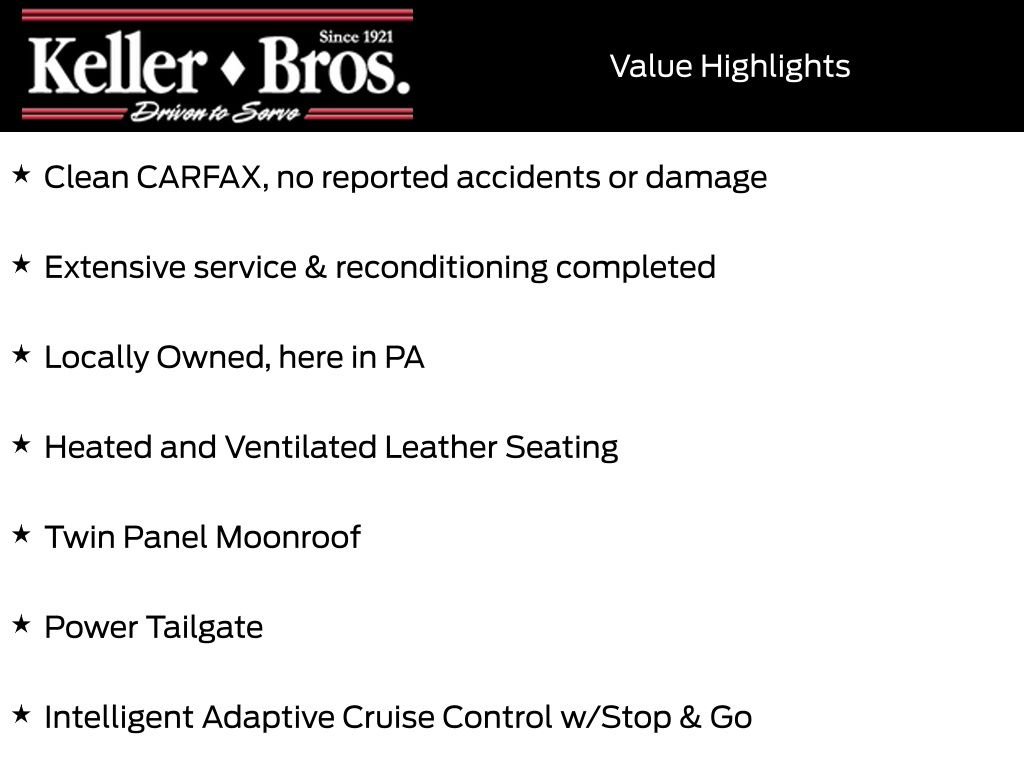 Since 1921
Keller ♦ Bros.
Driven to Serve

Value Highlights

★ Clean CARFAX, no reported accidents or damage

★ Extensive service & reconditioning completed

★ Locally Owned, here in PA

★ Heated and Ventilated Leather Seating

★ Twin Panel Moonroof

★ Power Tailgate

★ Intelligent Adaptive Cruise Control w/Stop & Go